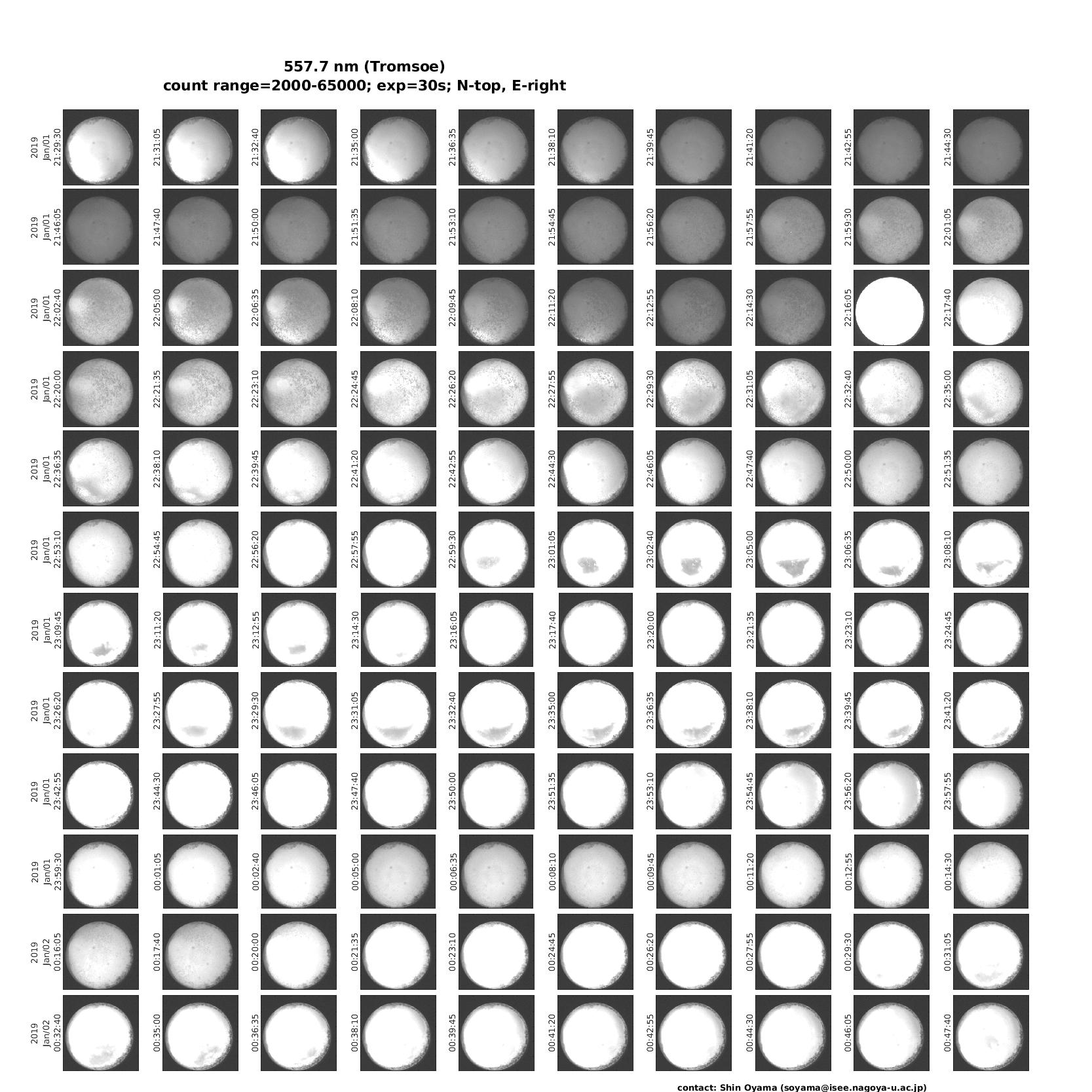 557.7 nm (Tromsoe)
count range=2000-65000; exp=30s; N-top, E-right

2019 Jan/01 21:29:30
21:31:05
21:32:40
21:35:00
21:36:35
21:38:10
21:39:45
21:41:20
21:42:55
21:44:30

2019 Jan/01 21:46:05
21:47:40
21:50:00
21:51:35
21:53:10
21:54:45
21:56:20
21:57:55
21:59:30
22:01:05

2019 Jan/01 22:02:40
22:05:00
22:06:35
22:08:10
22:09:45
22:11:20
22:12:55
22:14:30
22:16:05
22:17:40

2019 Jan/01 22:20:00
22:21:35
22:23:10
22:24:45
22:26:20
22:27:55
22:29:30
22:31:05
22:32:40
22:35:00

2019 Jan/01 22:36:35
22:38:10
22:39:45
22:41:20
22:42:55
22:44:30
22:46:05
22:47:40
22:50:00
22:51:35

2019 Jan/01 22:53:10
22:54:45
22:56:20
22:57:55
22:59:30
23:01:05
23:02:40
23:05:00
23:06:35
23:08:10

2019 Jan/01 23:09:45
23:11:20
23:12:55
23:14:30
23:16:05
23:17:40
23:20:00
23:21:35
23:23:10
23:24:45

2019 Jan/01 23:26:20
23:27:55
23:29:30
23:31:05
23:32:40
23:35:00
23:36:35
23:38:10
23:39:45
23:41:20

2019 Jan/01 23:42:55
23:44:30
23:46:05
23:47:40
23:50:00
23:51:35
23:53:10
23:54:45
23:56:20
23:57:55

2019 Jan/01 23:59:30
00:01:05
00:02:40
00:05:00
00:06:35
00:08:10
00:09:45
00:11:20
00:12:55
00:14:30

2019 Jan/02 00:16:05
00:17:40
00:20:00
00:21:35
00:23:10
00:24:45
00:26:20
00:27:55
00:29:30
00:31:05

2019 Jan/02 00:32:40
00:35:00
00:36:35
00:38:10
00:39:45
00:41:20
00:42:55
00:44:30
00:46:05
00:47:40

contact: Shin Oyama (soyama@isee.nagoya-u.ac.jp)